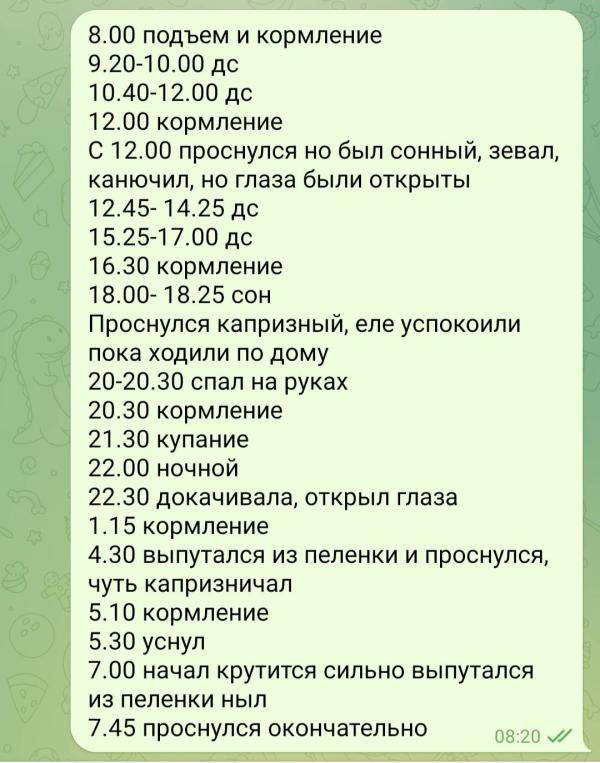 8.00 подъем и кормление
9.20-10.00 дс
10.40-12.00 дс
12.00 кормление
С 12.00 проснулся но был сонный, зевал, канючил, но глаза были открыты
12.45- 14.25 дс
15.25-17.00 дс
16.30 кормление
18.00- 18.25 сон
Проснулся капризный, еле успокоили пока ходили по дому
20-20.30 спал на руках
20.30 кормление
21.30 купание
22.00 ночной
22.30 докачивала, открыл глаза
1.15 кормление
4.30 выпутался из пеленки и проснулся, чуть капризничал
5.10 кормление
5.30 уснул
7.00 начал крутится сильно выпутался из пеленки ныл
7.45 проснулся окончательно
08:20